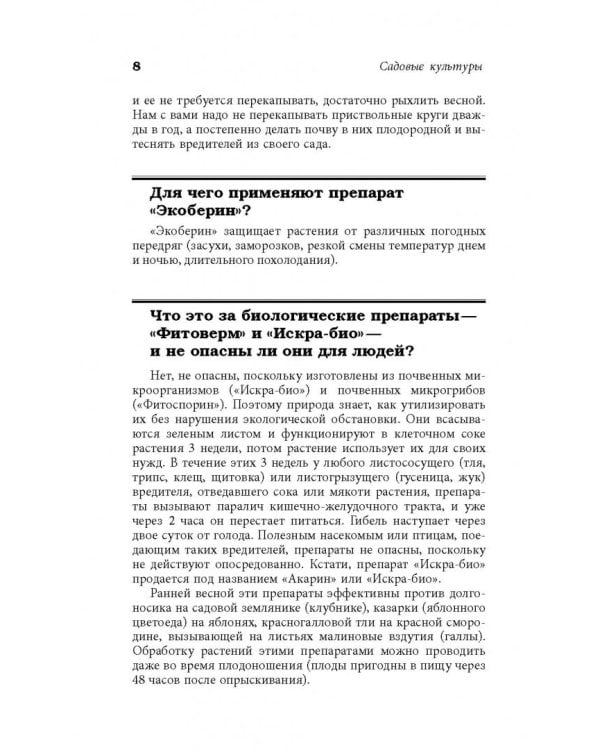 8 Садовые культуры

и ее не требуется перекапывать, достаточно рыхлить весной. Нам с вами надо не перекапывать приствольные круги дважды в год, а постепенно делать почву в них плодородной и вытеснять вредителей из своего сада.

Для чего применяют препарат «Экоберин»?

«Экоберин» защищает растения от различных погодных передряг (засухи, заморозков, резкой смены температур днем и ночью, длительного похолодания).

Что это за биологические препараты — «Фитоверм» и «Искра-био» — и не опасны ли они для людей?

Нет, не опасны, поскольку изготовлены из почвенных микроорганизмов («Искра-био») и почвенных микрогрибов («Фитоспорин»). Поэтому природа знает, как утилизировать их без нарушения экологической обстановки. Они всасываются зеленым листом и функционируют в клеточном соке растения 3 недели, потом растение использует их для своих нужд. В течение этих 3 недель у любого листососущего (тля, трипс, клещ, щитовка) или листогрызущего (гусеница, жук) вредителя, отведавшего сока или мякоти растения, препараты вызывают паралич кишечно-желудочного тракта, и уже через 2 часа он перестает питаться. Гибель наступает через двое суток от голода. Полезным насекомым или птицам, поедающим таких вредителей, препараты не опасны, поскольку не действуют опосредованно. Кстати, препарат «Искра-био» продается под названием «Акарин» или «Искра-био».

Ранней весной эти препараты эффективны против долгоносика на садовой землянике (клубнике), казарки (яблонного цветоеда) на яблонях, красногалловой тли на красной смородине, вызывающей на листьях малиновые вздутия (галлы). Обработку растений этими препаратами можно проводить даже во время плодоношения (плоды пригодны в пищу через 48 часов после опрыскивания).